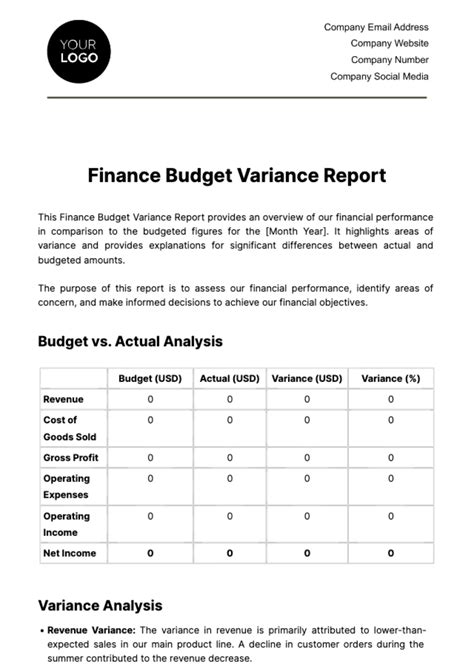 YOUR LOGO

Company Email Address
Company Website
Company Number
Company Social Media

Finance Budget Variance Report

This Finance Budget Variance Report provides an overview of our financial performance in comparison to the budgeted figures for the [Month Year]. It highlights areas of variance and provides explanations for significant differences between actual and budgeted amounts.

The purpose of this report is to assess our financial performance, identify areas of concern, and make informed decisions to achieve our financial objectives.

Budget vs. Actual Analysis

| | Budget (USD) | Actual (USD) | Variance (USD) | Variance (%) |
|---|---|---|---|---|
| Revenue | 0 | 0 | 0 | 0 |
| Cost of Goods Sold | 0 | 0 | 0 | 0 |
| Gross Profit | 0 | 0 | 0 | 0 |
| Operating Expenses | 0 | 0 | 0 | 0 |
| Operating Income | 0 | 0 | 0 | 0 |
| Net Income | 0 | 0 | 0 | 0 |

Variance Analysis

• Revenue Variance: The variance in revenue is primarily attributed to lower-than-expected sales in our main product line. A decline in customer orders during the summer contributed to the revenue decrease.